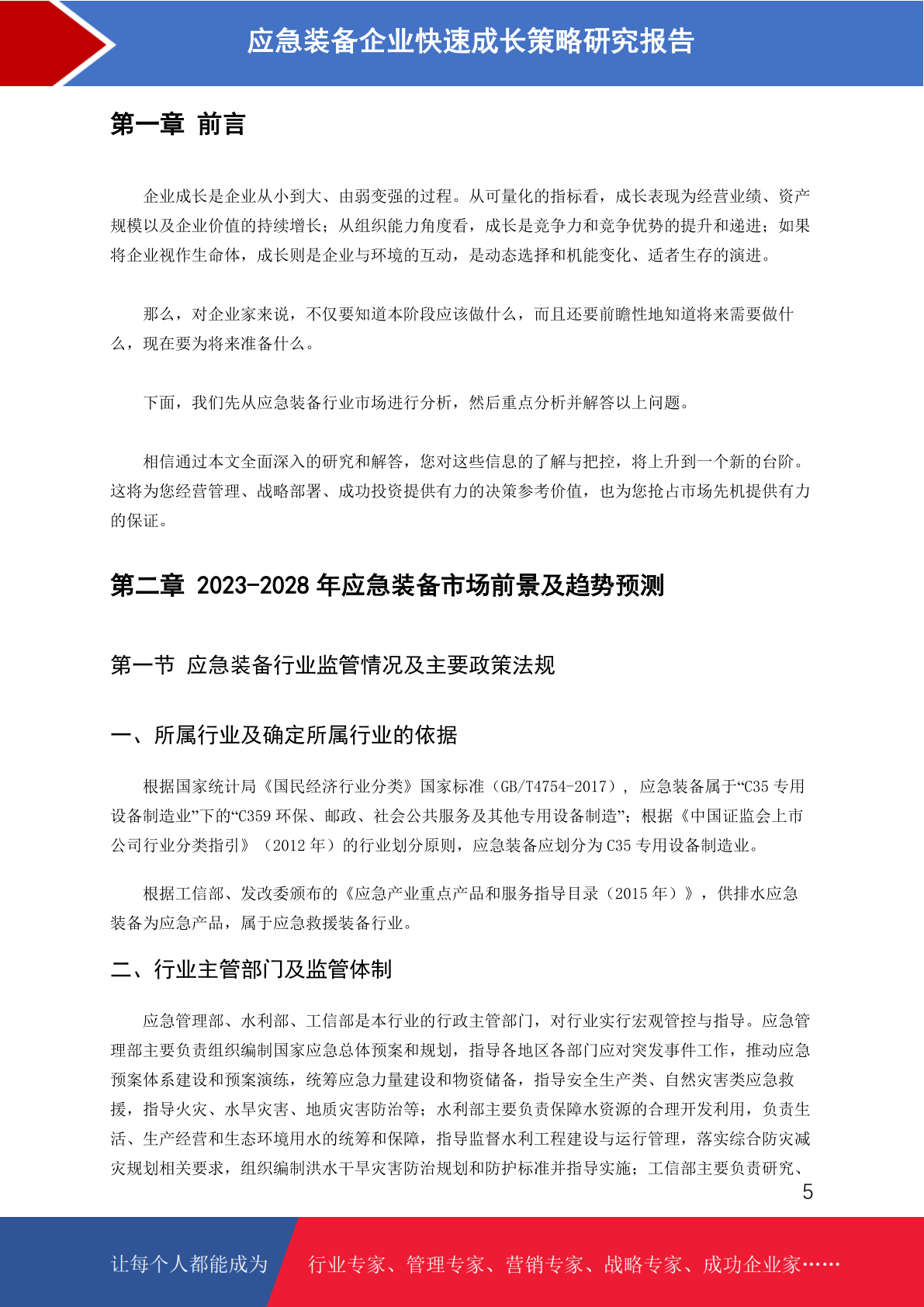 应急装备企业快速成长策略研究报告

第一章 前言

企业成长是企业从小到大、由弱变强的过程。从可量化的指标看，成长表现为经营业绩、资产规模以及企业价值的持续增长；从组织能力角度看，成长是竞争力和竞争优势的提升和递进；如果将企业视作生命体，成长则是企业与环境的互动，是动态选择和机能变化、适者生存的演进。

那么，对企业家来说，不仅要知道本阶段应该做什么，而且还要前瞻性地知道将来需要做什么，现在要为将来准备什么。

下面，我们先从应急装备行业市场进行分析，然后重点分析并解答以上问题。

相信通过本文全面深入的研究和解答，您对这些信息的了解与把控，将上升到一个新的台阶。这将为您经营管理、战略部署、成功投资提供有力的决策参考价值，也为您抢占市场先机提供有力的保证。

第二章 2023-2028 年应急装备市场前景及趋势预测

第一节 应急装备行业监管情况及主要政策法规

一、所属行业及确定所属行业的依据

根据国家统计局《国民经济行业分类》国家标准（GB/T4754-2017），应急装备属于“C35 专用设备制造业”下的“C359 环保、邮政、社会公共服务及其他专用设备制造”；根据《中国证监会上市公司行业分类指引》（2012 年）的行业划分原则，应急装备应划分为 C35 专用设备制造业。

根据工信部、发改委颁布的《应急产业重点产品和服务指导目录（2015 年）》，供排水应急装备为应急产品，属于应急救援装备行业。

二、行业主管部门及监管体制

应急管理部、水利部、工信部是本行业的行政主管部门，对行业实行宏观管控与指导。应急管理部主要负责组织编制国家应急总体预案和规划，指导各地区各部门应对突发事件工作，推动应急预案体系建设和预案演练，统筹应急力量建设和物资储备，指导安全生产类、自然灾害类应急救援，指导火灾、水旱灾害、地质灾害防治等；水利部主要负责保障水资源的合理开发利用，负责生活、生产经营和生态环境用水的统筹和保障，指导监督水利工程建设与运行管理，落实综合防灾减灾规划相关要求，组织编制洪水干旱灾害防治规划和防护标准并指导实施；工信部主要负责研究、

5

让每个人都能成为 行业专家、管理专家、营销专家、战略专家、成功企业家……